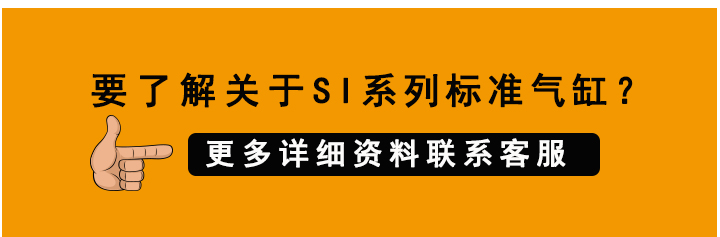 要了解关于SI系列标准气缸？

更多详细资料联系客服